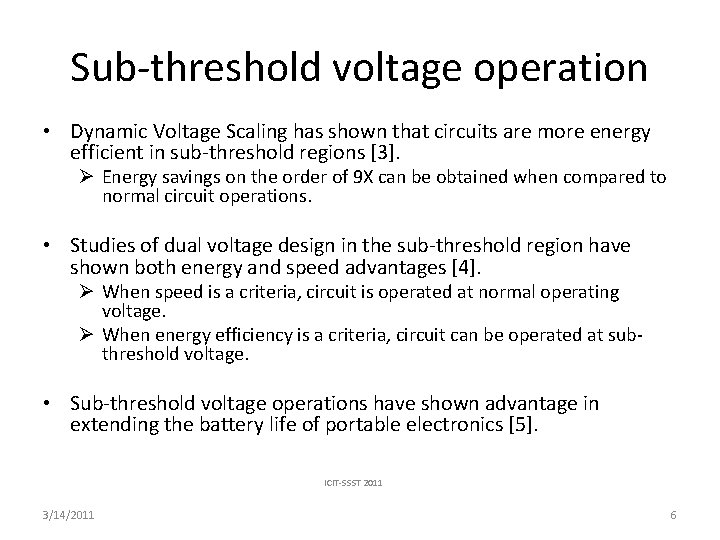 Sub-threshold voltage operation

• Dynamic Voltage Scaling has shown that circuits are more energy efficient in sub-threshold regions [3].

➢ Energy savings on the order of 9X can be obtained when compared to normal circuit operations.

• Studies of dual voltage design in the sub-threshold region have shown both energy and speed advantages [4].

➢ When speed is a criteria, circuit is operated at normal operating voltage.

➢ When energy efficiency is a criteria, circuit can be operated at sub-threshold voltage.

• Sub-threshold voltage operations have shown advantage in extending the battery life of portable electronics [5].

ICIT-SSST 2011

3/14/2011

6